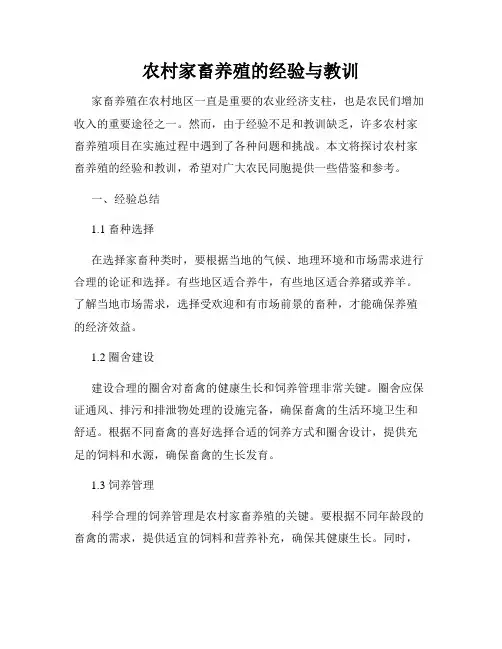 农村家畜养殖的经验与教训

家畜养殖在农村地区一直是重要的农业经济支柱，也是农民们增加收入的重要途径之一。然而，由于经验不足和教训缺乏，许多农村家畜养殖项目在实施过程中遇到了各种问题和挑战。本文将探讨农村家畜养殖的经验和教训，希望对广大农民同胞提供一些借鉴和参考。

一、经验总结

1.1 畜种选择

在选择家畜种类时，要根据当地的气候、地理环境和市场需求进行合理的论证和选择。有些地区适合养牛，有些地区适合养猪或养羊。了解当地市场需求，选择受欢迎和有市场前景的畜种，才能确保养殖的经济效益。

1.2 圈舍建设

建设合理的圈舍对畜禽的健康生长和饲养管理非常关键。圈舍应保证通风、排污和排泄物处理的设施完备，确保畜禽的生活环境卫生和舒适。根据不同畜禽的喜好选择合适的饲养方式和圈舍设计，提供充足的饲料和水源，确保畜禽的生长发育。

1.3 饲养管理

科学合理的饲养管理是农村家畜养殖的关键。要根据不同年龄段的畜禽的需求，提供适宜的饲料和营养补充，确保其健康生长。同时，